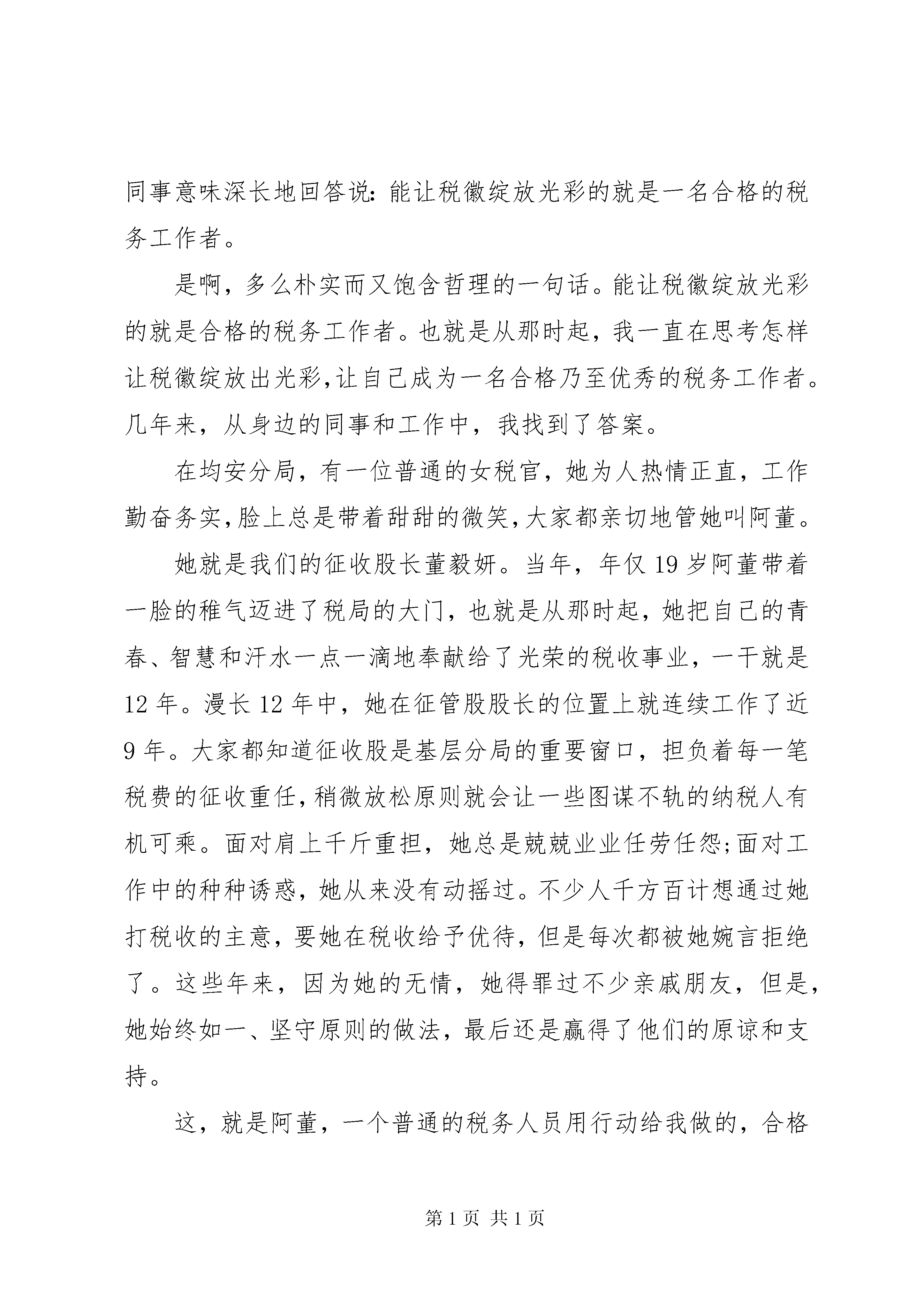 同事意味深长地回答说：能让税徽绽放光彩的就是一名合格的税务工作者。

是啊，多么朴实而又饱含哲理的一句话。能让税徽绽放光彩的就是合格的税务工作者。也就是从那时起，我一直在思考怎样让税徽绽放出光彩，让自己成为一名合格乃至优秀的税务工作者。几年来，从身边的同事和工作中，我找到了答案。

在均安分局，有一位普通的女税官，她为人热情正直，工作勤奋务实，脸上总是带着甜甜的微笑，大家都亲切地管她叫阿董。

她就是我们的征收股长董毅妍。当年，年仅19岁阿董带着一脸的稚气迈进了税局的大门，也就是从那时起，她把自己的青春、智慧和汗水一点一滴地奉献给了光荣的税收事业，一干就是12年。漫长12年中，她在征管股股长的位置上就连续工作了近9年。大家都知道征收股是基层分局的重要窗口，担负着每一笔税费的征收重任，稍微放松原则就会让一些图谋不轨的纳税人有机可乘。面对肩上千斤重担，她总是兢兢业业任劳任怨;面对工作中的种种诱惑，她从来没有动摇过。不少人千方百计想通过她打税收的主意，要她在税收给予优待，但是每次都被她婉言拒绝了。这些年来，因为她的无情，她得罪过不少亲戚朋友，但是，她始终如一、坚守原则的做法，最后还是赢得了他们的原谅和支持。

这，就是阿董，一个普通的税务人员用行动给我做的，合格

第1页 共1页